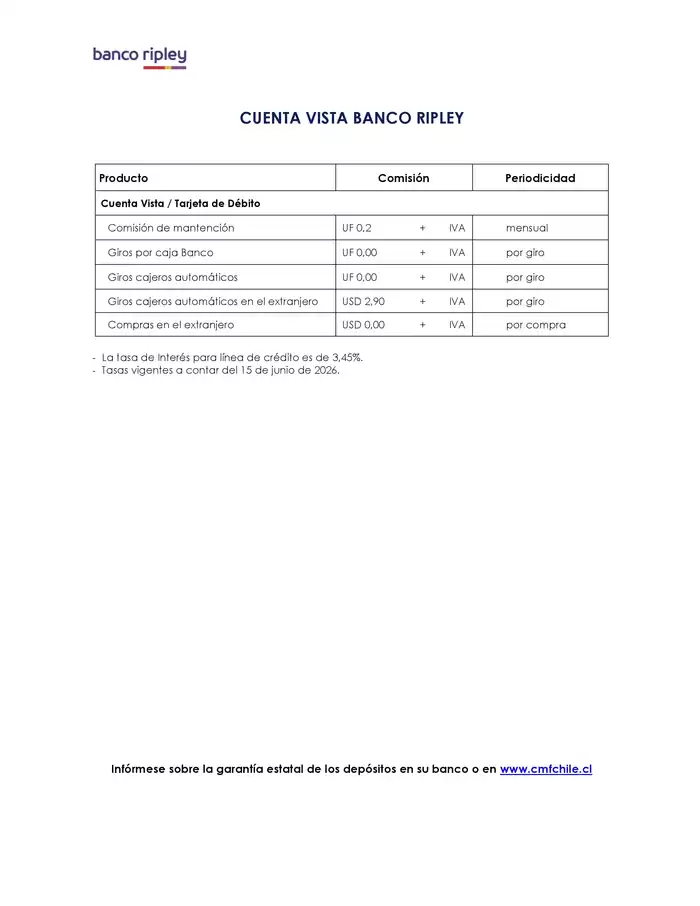 banco ripley

CUENTA VISTA BANCO RIPLEY

| Producto | Comisión | Periodicidad |
|---|---|---|
| Cuenta Vista / Tarjeta de Débito | | |
| Comisión de mantención | UF 0,2 + IVA | mensual |
| Giros por caja Banco | UF 0,00 + IVA | por giro |
| Giros cajeros automáticos | UF 0,00 + IVA | por giro |
| Giros cajeros automáticos en el extranjero | USD 2,90 + IVA | por giro |
| Compras en el extranjero | USD 0,00 + IVA | por compra |

- La tasa de Interés para línea de crédito es de 3,45%.
- Tasas vigentes a contar del 15 de junio de 2026.

Infórmese sobre la garantía estatal de los depósitos en su banco o en www.cmfchile.cl